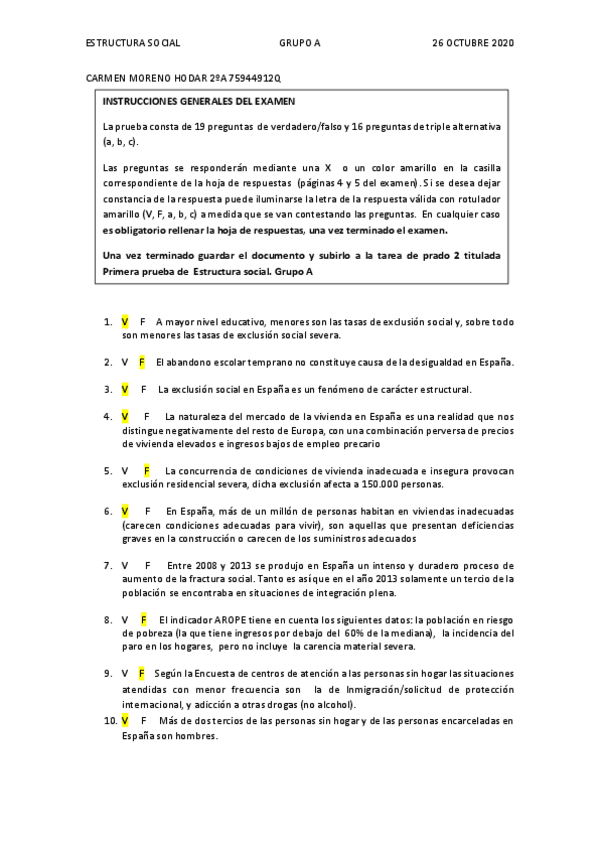 ESTRUCTURA SOCIAL GRUPO A 26 OCTUBRE 2020

CARMEN MORENO HODAR 2ºA 75944912Q

INSTRUCCIONES GENERALES DEL EXAMEN

La prueba consta de 19 preguntas de verdadero/falso y 16 preguntas de triple alternativa (a, b, c).

Las preguntas se responderán mediante una X o un color amarillo en la casilla correspondiente de la hoja de respuestas (páginas 4 y 5 del examen). Si se desea dejar constancia de la respuesta puede iluminarse la letra de la respuesta válida con rotulador amarillo (V, F, a, b, c) a medida que se van contestando las preguntas. En cualquier caso es obligatorio rellenar la hoja de respuestas, una vez terminado el examen.

Una vez terminado guardar el documento y subirlo a la tarea de prado 2 titulada Primera prueba de Estructura social. Grupo A

1. V F A mayor nivel educativo, menores son las tasas de exclusión social y, sobre todo son menores las tasas de exclusión social severa.

2. V F El abandono escolar temprano no constituye causa de la desigualdad en España.

3. V F La exclusión social en España es un fenómeno de carácter estructural.

4. V F La naturaleza del mercado de la vivienda en España es una realidad que nos distingue negativamente del resto de Europa, con una combinación perversa de precios de vivienda elevados e ingresos bajos de empleo precario

5. V F La concurrencia de condiciones de vivienda inadecuada e insegura provocan exclusión residencial severa, dicha exclusión afecta a 150.000 personas.

6. V F En España, más de un millón de personas habitan en viviendas inadecuadas (carecen condiciones adecuadas para vivir), son aquellas que presentan deficiencias graves en la construcción o carecen de los suministros adecuados

7. V F Entre 2008 y 2013 se produjo en España un intenso y duradero proceso de aumento de la fractura social. Tanto es así que en el año 2013 solamente un tercio de la población se encontraba en situaciones de integración plena.

8. V F El indicador AROPE tiene en cuenta los siguientes datos: la población en riesgo de pobreza (la que tiene ingresos por debajo del 60% de la mediana), la incidencia del paro en los hogares, pero no incluye la carencia material severa.

9. V F Según la Encuesta de centros de atención a las personas sin hogar las situaciones atendidas con menor frecuencia son la de Inmigración/solicitud de protección internacional, y adicción a otras drogas (no alcohol).

10. V F Más de dos tercios de las personas sin hogar y de las personas encarceladas en España son hombres.